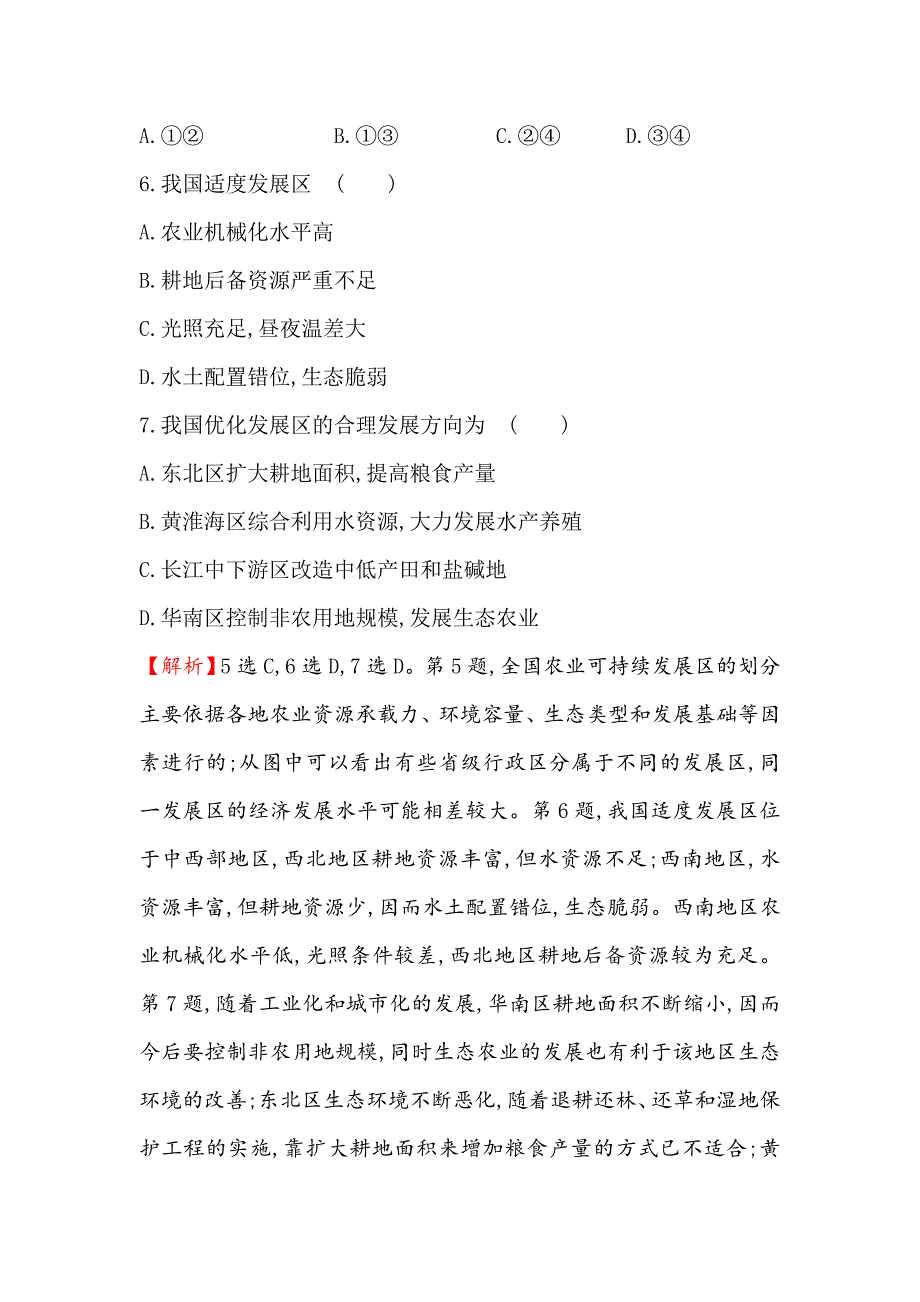 A.①②　　B.①③　　C.②④　　D.③④

6.我国适度发展区　(　　)

A.农业机械化水平高

B.耕地后备资源严重不足

C.光照充足,昼夜温差大

D.水土配置错位,生态脆弱

7.我国优化发展区的合理发展方向为　(　　)

A.东北区扩大耕地面积,提高粮食产量

B.黄淮海区综合利用水资源,大力发展水产养殖

C.长江中下游区改造中低产田和盐碱地

D.华南区控制非农用地规模,发展生态农业

【解析】5选C,6选D,7选D。第5题,全国农业可持续发展区的划分主要依据各地农业资源承载力、环境容量、生态类型和发展基础等因素进行的;从图中可以看出有些省级行政区分属于不同的发展区,同一发展区的经济发展水平可能相差较大。第6题,我国适度发展区位于中西部地区,西北地区耕地资源丰富,但水资源不足;西南地区,水资源丰富,但耕地资源少,因而水土配置错位,生态脆弱。西南地区农业机械化水平低,光照条件较差,西北地区耕地后备资源较为充足。第7题,随着工业化和城市化的发展,华南区耕地面积不断缩小,因而今后要控制非农用地规模,同时生态农业的发展也有利于该地区生态环境的改善;东北区生态环境不断恶化,随着退耕还林、还草和湿地保护工程的实施,靠扩大耕地面积来增加粮食产量的方式已不适合;黄